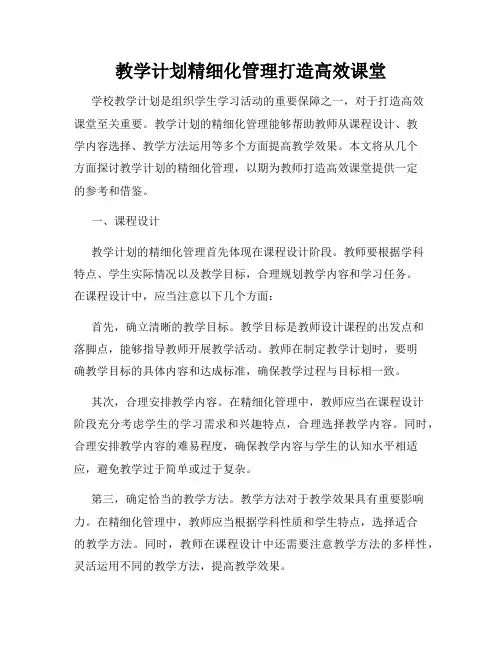 教学计划精细化管理打造高效课堂

学校教学计划是组织学生学习活动的重要保障之一，对于打造高效课堂至关重要。教学计划的精细化管理能够帮助教师从课程设计、教学内容选择、教学方法运用等多个方面提高教学效果。本文将从几个方面探讨教学计划的精细化管理，以期为教师打造高效课堂提供一定的参考和借鉴。

一、课程设计

教学计划的精细化管理首先体现在课程设计阶段。教师要根据学科特点、学生实际情况以及教学目标，合理规划教学内容和学习任务。在课程设计中，应当注意以下几个方面：

首先，确立清晰的教学目标。教学目标是教师设计课程的出发点和落脚点，能够指导教师开展教学活动。教师在制定教学计划时，要明确教学目标的具体内容和达成标准，确保教学过程与目标相一致。

其次，合理安排教学内容。在精细化管理中，教师应当在课程设计阶段充分考虑学生的学习需求和兴趣特点，合理选择教学内容。同时，合理安排教学内容的难易程度，确保教学内容与学生的认知水平相适应，避免教学过于简单或过于复杂。

第三，确定恰当的教学方法。教学方法对于教学效果具有重要影响力。在精细化管理中，教师应当根据学科性质和学生特点，选择适合的教学方法。同时，教师在课程设计中还需要注意教学方法的多样性，灵活运用不同的教学方法，提高教学效果。